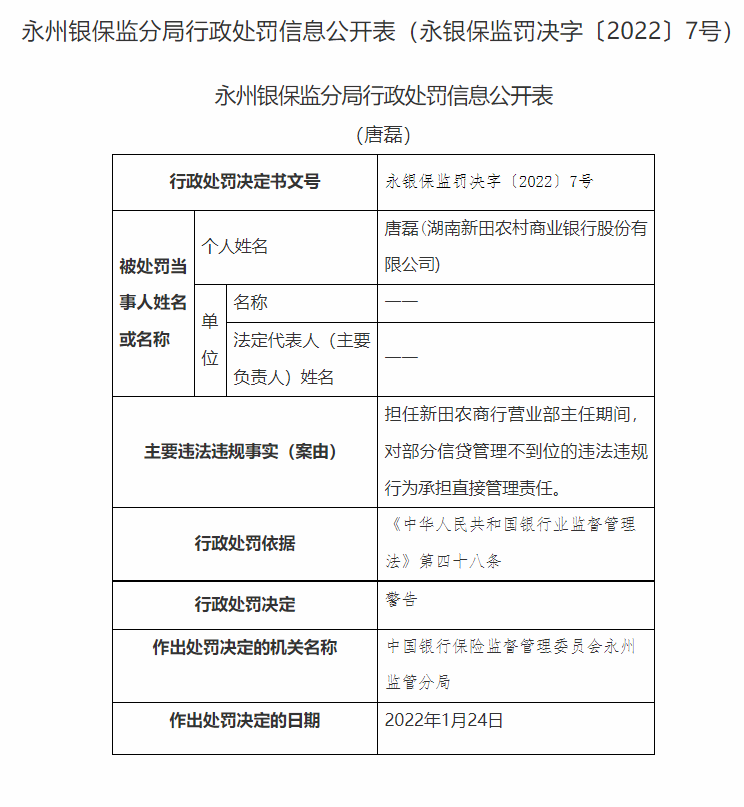 永州银保监分局行政处罚信息公开表（永银保监罚决字〔2022〕7号）

永州银保监分局行政处罚信息公开表
（唐磊）

| 行政处罚决定书文号 | | | 永银保监罚决字〔2022〕7号 |
|---|---|---|---|
| 被处罚当事人姓名或名称 | 个人姓名 | | 唐磊（湖南新田农村商业银行股份有限公司） |
| | 单位 | 名称 | —— |
| | | 法定代表人（主要负责人）姓名 | —— |
| 主要违法违规事实（案由） | | | 担任新田农商行营业部主任期间，对部分信贷管理不到位的违法违规行为承担直接管理责任。 |
| 行政处罚依据 | | | 《中华人民共和国银行业监督管理法》第四十八条 |
| 行政处罚决定 | | | 警告 |
| 作出处罚决定的机关名称 | | | 中国银行保险监督管理委员会永州监管分局 |
| 作出处罚决定的日期 | | | 2022年1月24日 |